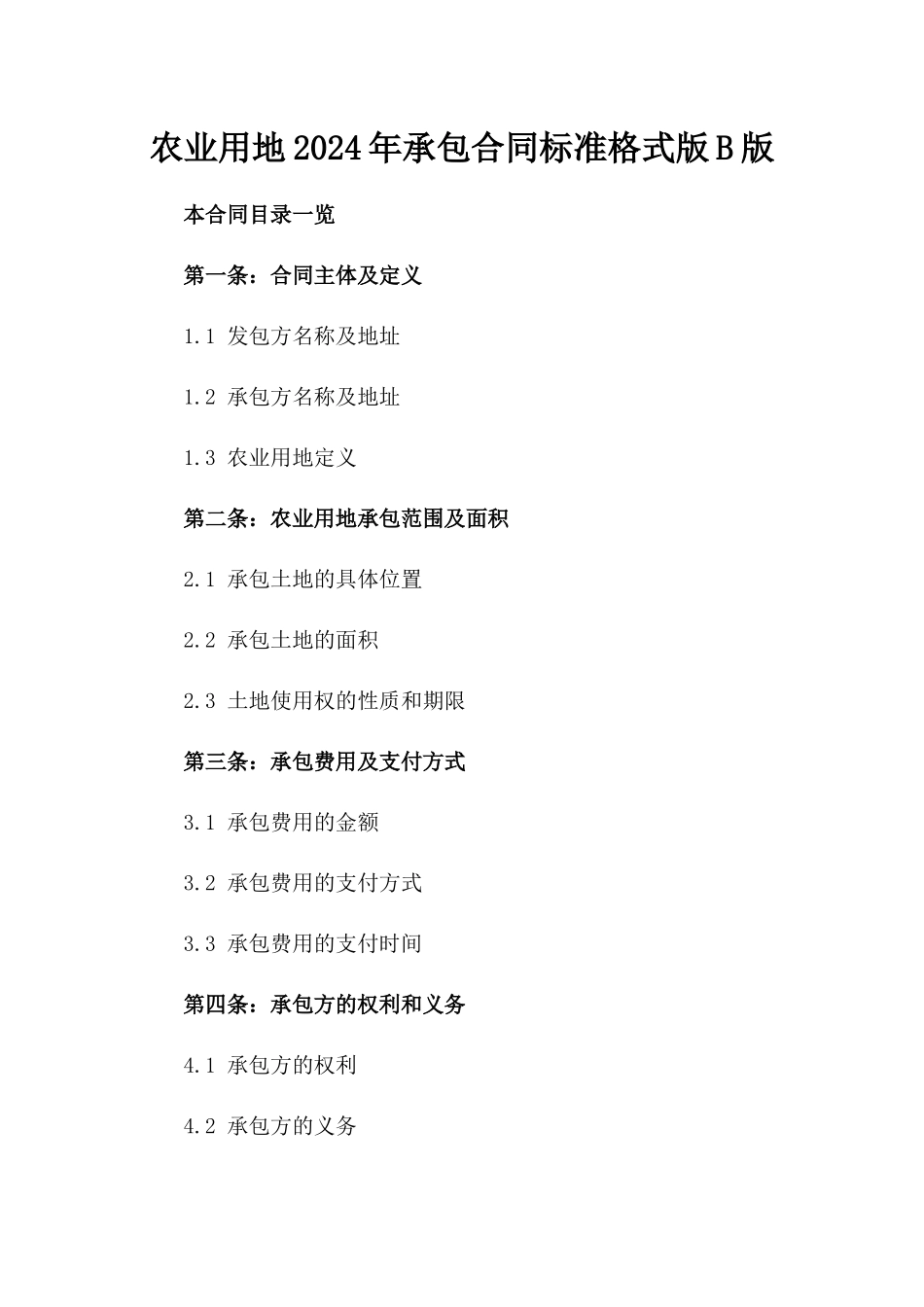 农业用地2024年承包合同标准格式版B版

本合同目录一览

第一条：合同主体及定义

1.1 发包方名称及地址

1.2 承包方名称及地址

1.3 农业用地定义

第二条：农业用地承包范围及面积

2.1 承包土地的具体位置

2.2 承包土地的面积

2.3 土地使用权的性质和期限

第三条：承包费用及支付方式

3.1 承包费用的金额

3.2 承包费用的支付方式

3.3 承包费用的支付时间

第四条：承包方的权利和义务

4.1 承包方的权利

4.2 承包方的义务